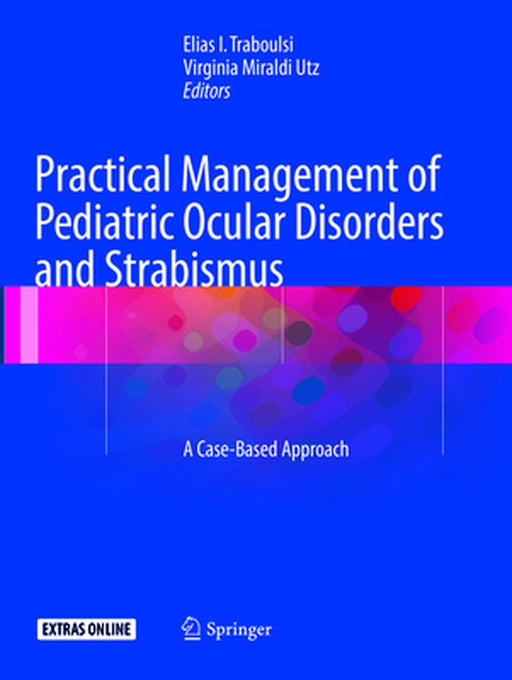 Elias I. Traboulsi
Virginia Miraldi Utz
Editors

Practical Management of Pediatric Ocular Disorders and Strabismus

A Case-Based Approach

EXTRAS ONLINE

Springer